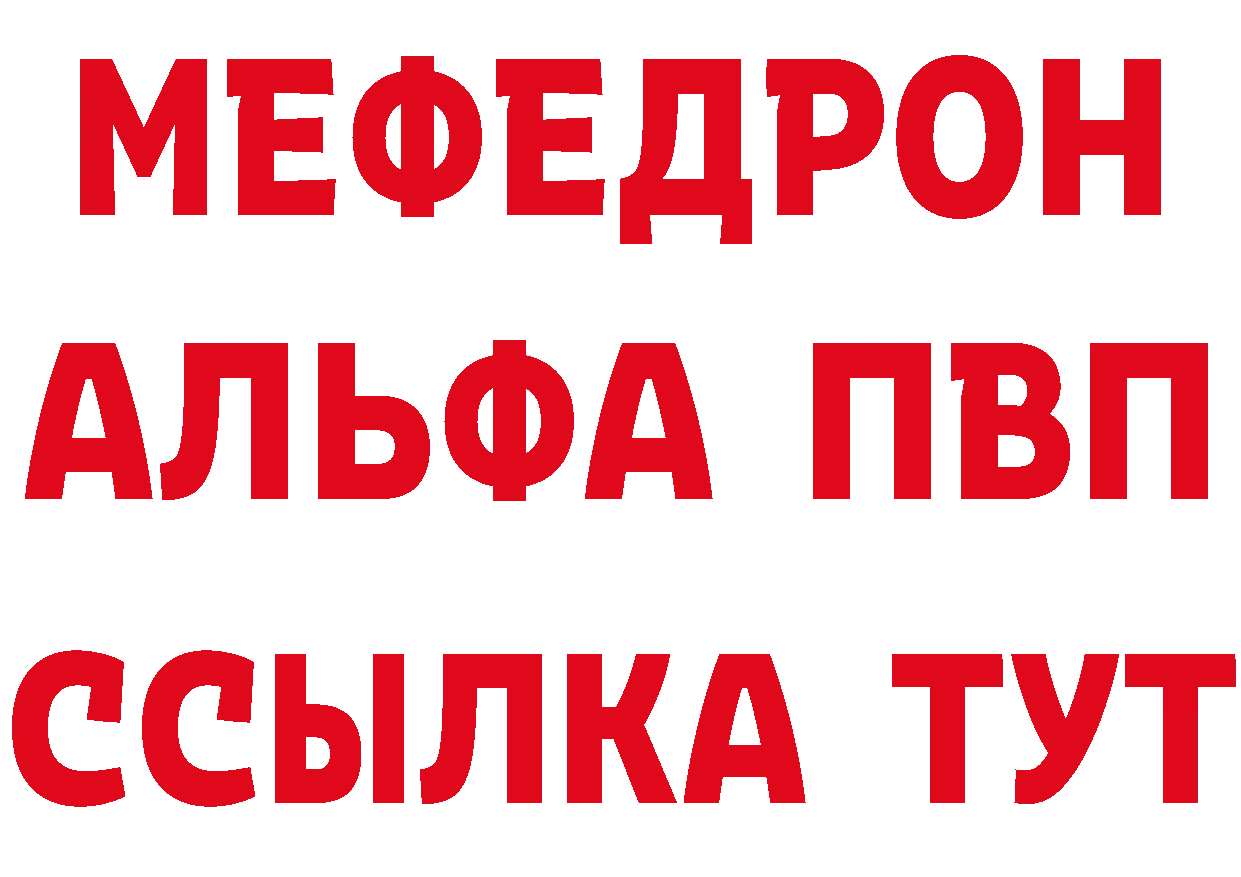 МЕФЕДРОН
АЛЬФА ПВП
ССЫЛКА ТУТ